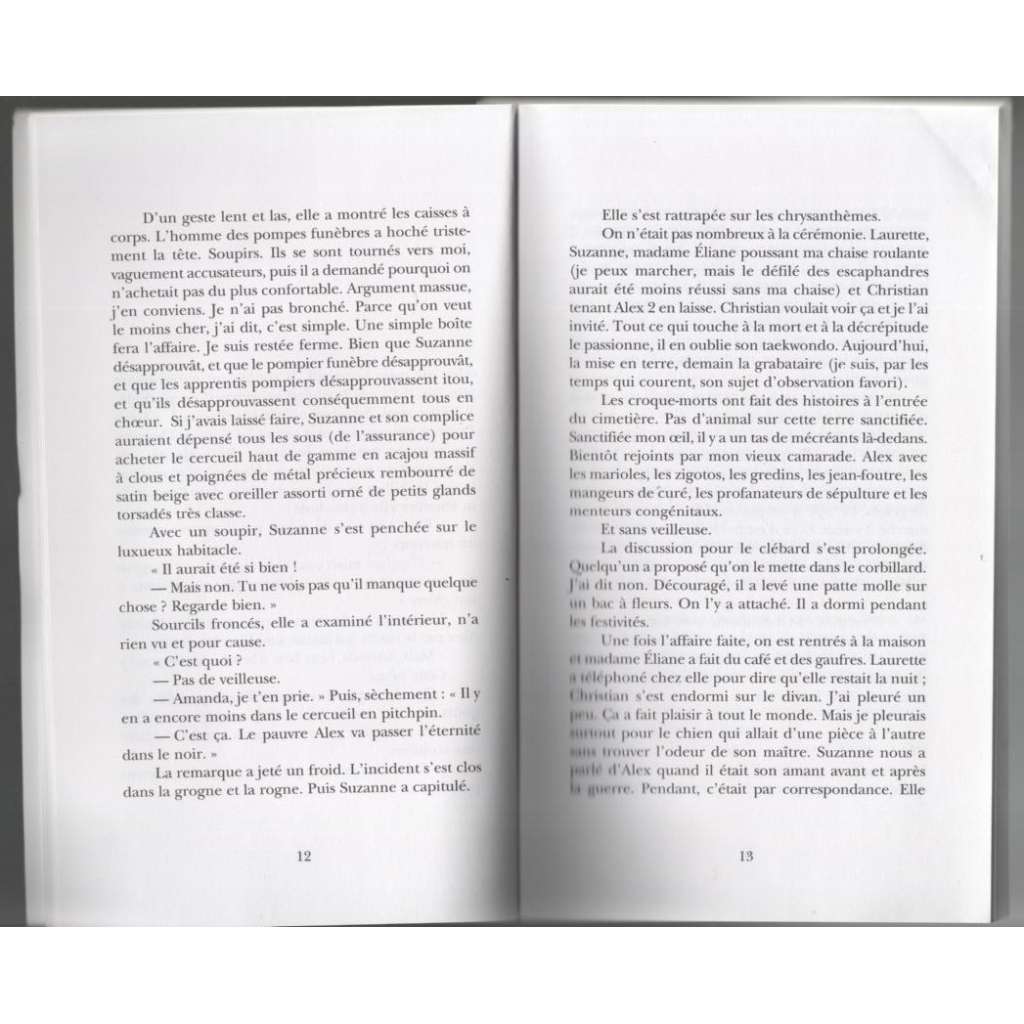 D'un geste lent et las, elle a montré les caisses à corps. L'homme des pompes funèbres a hoché tristement la tête. Soupirs. Ils se sont tournés vers moi, vaguement accusateurs, puis il a demandé pourquoi on n'achetait pas du plus confortable. Argument massue, j'en conviens. Je n'ai pas bronché. Parce qu'on veut le moins cher, j'ai dit, c'est simple. Une simple boîte fera l'affaire. Je suis restée ferme. Bien que Suzanne désapprouvât, et que le pompier funèbre désapprouvât, et que les apprentis pompiers désapprouvassent itou, et qu'ils désapprouvassent conséquemment tous en chœur. Si j'avais laissé faire, Suzanne et son complice auraient dépensé tous les sous (de l'assurance) pour acheter le cercueil haut de gamme en acajou massif à clous et poignées de métal précieux rembourré de satin beige avec oreiller assorti orné de petits glands torsadés très classe.

Avec un soupir, Suzanne s'est penchée sur le luxueux habitacle.

« Il aurait été si bien !

— Mais non. Tu ne vois pas qu'il manque quelque chose ? Regarde bien. »

Sourcils froncés, elle a examiné l'intérieur, n'a rien vu et pour cause.

« C'est quoi ?

— Pas de veilleuse.

— Amanda, je t'en prie. » Puis, sèchement : « Il y en a encore moins dans le cercueil en pitchpin.

— C'est ça. Le pauvre Alex va passer l'éternité dans le noir. »

La remarque a jeté un froid. L'incident s'est clos dans la grogne et la rogne. Puis Suzanne a capitulé.

12

Elle s'est rattrapée sur les chrysanthèmes.

On n'était pas nombreux à la cérémonie. Laurette, Suzanne, madame Éliane poussant ma chaise roulante (je peux marcher, mais le défilé des escaphandres aurait été moins réussi sans ma chaise) et Christian tenant Alex 2 en laisse. Christian voulait voir ça et je l'ai invité. Tout ce qui touche à la mort et à la décrépitude le passionne, il en oublie son taekwondo. Aujourd'hui, la mise en terre, demain la grabataire (je suis, par les temps qui courent, son sujet d'observation favori).

Les croque-morts ont fait des histoires à l'entrée du cimetière. Pas d'animal sur cette terre sanctifiée. Sanctifiée mon œil, il y a un tas de mécréants là-dedans. Bientôt rejoints par mon vieux camarade. Alex avec les marioles, les zigotos, les gredins, les jean-foutre, les mangeurs de curé, les profanateurs de sépulture et les menteurs congénitaux.

Et sans veilleuse.

La discussion pour le clébard s'est prolongée. Quelqu'un a proposé qu'on le mette dans le corbillard. J'ai dit non. Découragé, il a levé une patte molle sur un bac à fleurs. On l'y a attaché. Il a dormi pendant les festivités.

Une fois l'affaire faite, on est rentrés à la maison et madame Éliane a fait du café et des gaufres. Laurette a téléphoné chez elle pour dire qu'elle restait la nuit ; Christian s'est endormi sur le divan. J'ai pleuré un peu. Ça a fait plaisir à tout le monde. Mais je pleurais surtout pour le chien qui allait d'une pièce à l'autre sans trouver l'odeur de son maître. Suzanne nous a parlé d'Alex quand il était son amant avant et après la guerre. Pendant, c'était par correspondance. Elle

13